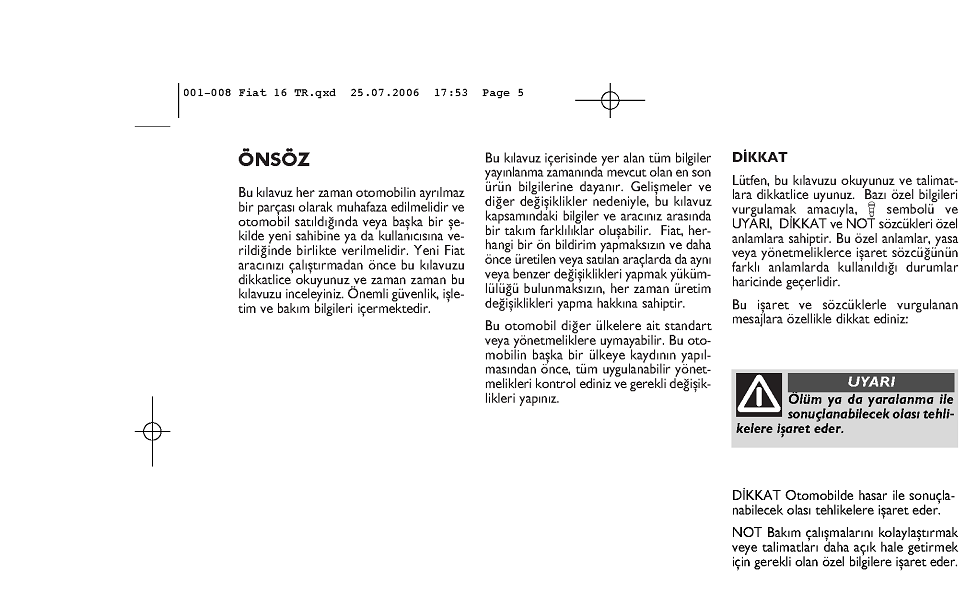 001-008 Fiat 16 TR.qxd 25.07.2006 17:53 Page 5

ÖNSÖZ

Bu kılavuz her zaman otomobilin ayrılmaz bir parçası olarak muhafaza edilmelidir ve otomobil satıldığında veya başka bir şekilde yeni sahibine ya da kullanıcısına verildiğinde birlikte verilmelidir. Yeni Fiat aracınızı çalıştırmadan önce bu kılavuzu dikkatlice okuyunuz ve zaman zaman bu kılavuzu inceleyiniz. Önemli güvenlik, işletim ve bakım bilgileri içermektedir.

Bu kılavuz içerisinde yer alan tüm bilgiler yayınlanma zamanında mevcut olan en son ürün bilgilerine dayanır. Gelişmeler ve diğer değişiklikler nedeniyle, bu kılavuz kapsamındaki bilgiler ve aracınız arasında bir takım farklılıklar oluşabilir. Fiat, herhangi bir ön bildirim yapmaksızın ve daha önce üretilen veya satılan araçlarda da aynı veya benzer değişiklikleri yapmak yükümlülüğü bulunmaksızın, her zaman üretim değişiklikleri yapma hakkına sahiptir.

Bu otomobil diğer ülkelere ait standart veya yönetmeliklere uymayabilir. Bu otomobilin başka bir ülkeye kaydının yapılmasından önce, tüm uygulanabilir yönetmelikleri kontrol ediniz ve gerekli değişiklikleri yapınız.

DİKKAT

Lütfen, bu kılavuzu okuyunuz ve talimatlara dikkatlice uyunuz. Bazı özel bilgileri vurgulamak amacıyla, sembolü ve UYARI, DİKKAT ve NOT sözcükleri özel anlamlara sahiptir. Bu özel anlamlar, yasa veya yönetmeliklerce işaret sözcüğünün farklı anlamlarda kullanıldığı durumlar haricinde geçerlidir.

Bu işaret ve sözcüklerle vurgulanan mesajlara özellikle dikkat ediniz:

UYARI
Ölüm ya da yaralanma ile sonuçlanabilecek olası tehlikelere işaret eder.

DİKKAT Otomobilde hasar ile sonuçlanabilecek olası tehlikelere işaret eder.

NOT Bakım çalışmalarını kolaylaştırmak veye talimatları daha açık hale getirmek için gerekli olan özel bilgilere işaret eder.